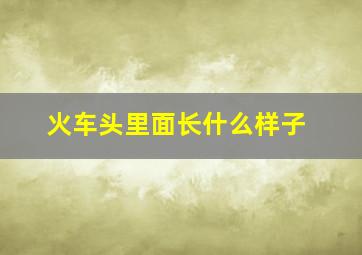 火车头里面长什么样子